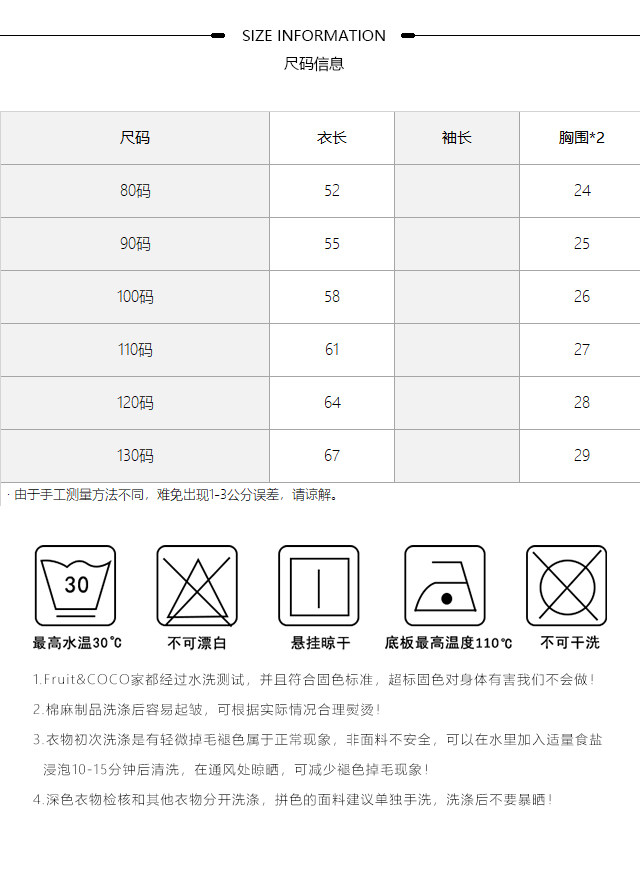 SIZE INFORMATION
尺码信息

| 尺码 | 衣长 | 袖长 | 胸围*2 |
|---|---|---|---|
| 80码 | 52 | | 24 |
| 90码 | 55 | | 25 |
| 100码 | 58 | | 26 |
| 110码 | 61 | | 27 |
| 120码 | 64 | | 28 |
| 130码 | 67 | | 29 |

· 由于手工测量方法不同，难免出现1-3公分误差，请谅解。

30
最高水温30℃
不可漂白
悬挂晾干
底板最高温度110℃
不可干洗

1.Fruit&COCO家都经过水洗测试，并且符合固色标准，超标固色对身体有害我们不会做！

2.棉麻制品洗涤后容易起皱，可根据实际情况合理熨烫！

3.衣物初次洗涤是有轻微掉毛褪色属于正常现象，非面料不安全，可以在水里加入适量食盐浸泡10-15分钟后清洗，在通风处晾晒，可减少褪色掉毛现象！

4.深色衣物检核和其他衣物分开洗涤，拼色的面料建议单独手洗，洗涤后不要暴晒！